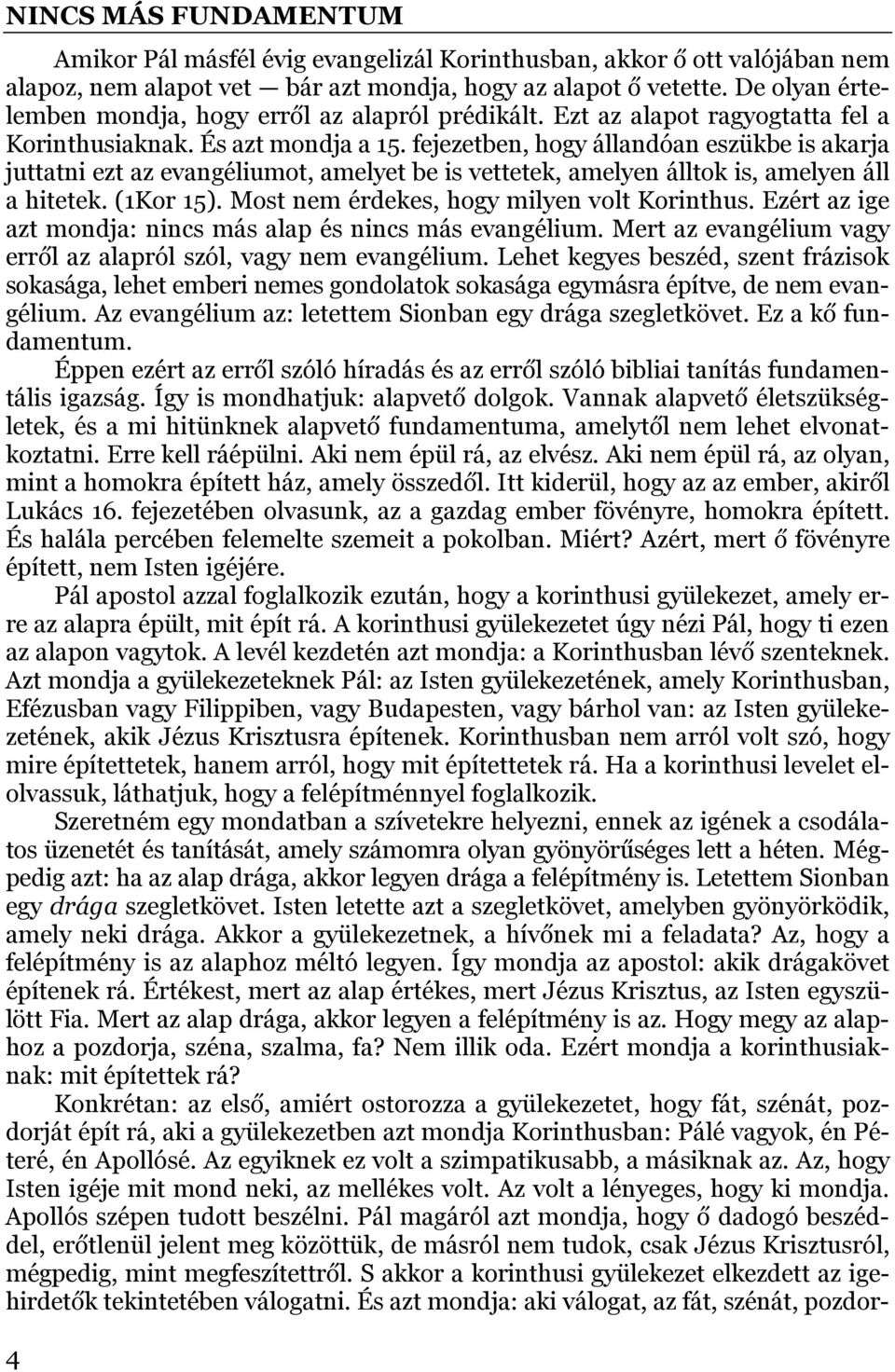 NINCS MÁS FUNDAMENTUM

Amikor Pál másfél évig evangelizál Korinthusban, akkor ő ott valójában nem alapoz, nem alapot vet — bár azt mondja, hogy az alapot ő vetette. De olyan értelemben mondja, hogy erről az alapról prédikált. Ezt az alapot ragyogtatta fel a Korinthusiaknak. És azt mondja a 15. fejezetben, hogy állandóan eszükbe is akarja juttatni ezt az evangéliumot, amelyet be is vettetek, amelyen álltok is, amelyen áll a hitetek. (1Kor 15). Most nem érdekes, hogy milyen volt Korinthus. Ezért az ige azt mondja: nincs más alap és nincs más evangélium. Mert az evangélium vagy erről az alapról szól, vagy nem evangélium. Lehet kegyes beszéd, szent frázisok sokasága, lehet emberi nemes gondolatok sokasága egymásra építve, de nem evangélium. Az evangélium az: letettem Sionban egy drága szegletkövet. Ez a kő fundamentum.

Éppen ezért az erről szóló híradás és az erről szóló bibliai tanítás fundamentális igazság. Így is mondhatjuk: alapvető dolgok. Vannak alapvető életszükségletek, és a mi hitünknek alapvető fundamentuma, amelytől nem lehet elvonatkoztatni. Erre kell ráépülni. Aki nem épül rá, az elvész. Aki nem épül rá, az olyan, mint a homokra épített ház, amely összedől. Itt kiderül, hogy az az ember, akiről Lukács 16. fejezetében olvasunk, az a gazdag ember fövényre, homokra épített. És halála percében felemelte szemeit a pokolban. Miért? Azért, mert ő fövényre épített, nem Isten igéjére.

Pál apostol azzal foglalkozik ezután, hogy a korinthusi gyülekezet, amely erre az alapra épült, mit épít rá. A korinthusi gyülekezetet úgy nézi Pál, hogy ti ezen az alapon vagytok. A levél kezdetén azt mondja: a Korinthusban lévő szenteknek. Azt mondja a gyülekezeteknek Pál: az Isten gyülekezetének, amely Korinthusban, Efézusban vagy Filippiben, vagy Budapesten, vagy bárhol van: az Isten gyülekezetének, akik Jézus Krisztusra építenek. Korinthusban nem arról volt szó, hogy mire építettetek, hanem arról, hogy mit építettetek rá. Ha a korinthusi levelet elolvassuk, láthatjuk, hogy a felépítménnyel foglalkozik.

Szeretném egy mondatban a szívetekre helyezni, ennek az igének a csodálatos üzenetét és tanítását, amely számomra olyan gyönyörűséges lett a héten. Mégpedig azt: ha az alap drága, akkor legyen drága a felépítmény is. Letettem Sionban egy drága szegletkövet. Isten letette azt a szegletkövet, amelyben gyönyörködik, amely neki drága. Akkor a gyülekezetnek, a hívőnek mi a feladata? Az, hogy a felépítmény is az alaphoz méltó legyen. Így mondja az apostol: akik drágakövet építenek rá. Értékest, mert az alap értékes, mert Jézus Krisztus, az Isten egyszülött Fia. Mert az alap drága, akkor legyen a felépítmény is az. Hogy megy az alaphoz a pozdorja, széna, szalma, fa? Nem illik oda. Ezért mondja a korinthusiaknak: mit építettek rá?

Konkrétan: az első, amiért ostorozza a gyülekezetet, hogy fát, szénát, pozdorját épít rá, aki a gyülekezetben azt mondja Korinthusban: Pálé vagyok, én Péteré, én Apollósé. Az egyiknek ez volt a szimpatikusabb, a másiknak az. Az, hogy Isten igéje mit mond neki, az mellékes volt. Az volt a lényeges, hogy ki mondja. Apollós szépen tudott beszélni. Pál magáról azt mondja, hogy ő dadogó beszéddel, erőtlenül jelent meg közöttük, de másról nem tudok, csak Jézus Krisztusról, mégpedig, mint megfeszítettről. S akkor a korinthusi gyülekezet elkezdett az igehirdetők tekintetében válogatni. És azt mondja: aki válogat, az fát, szénát, pozdor-

4